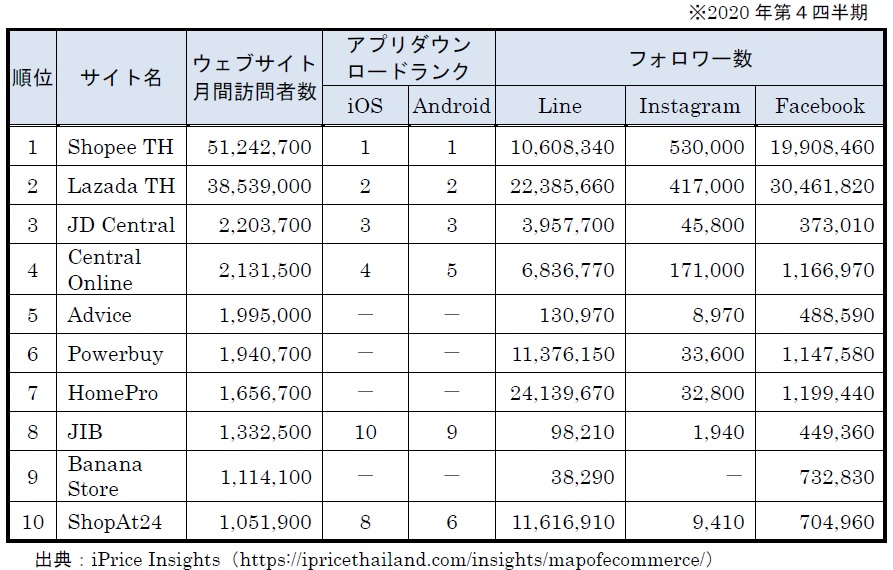 ※2020 年第 4 四半期

| 順位 | サイト名 | ウェブサイト月間訪問者数 | アプリダウンロードランク iOS | アプリダウンロードランク Android | フォロワー数 Line | フォロワー数 Instagram | フォロワー数 Facebook |
|---|---|---|---|---|---|---|---|
| 1 | Shopee TH | 51,242,700 | 1 | 1 | 10,608,340 | 530,000 | 19,908,460 |
| 2 | Lazada TH | 38,539,000 | 2 | 2 | 22,385,660 | 417,000 | 30,461,820 |
| 3 | JD Central | 2,203,700 | 3 | 3 | 3,957,700 | 45,800 | 373,010 |
| 4 | Central Online | 2,131,500 | 4 | 5 | 6,836,770 | 171,000 | 1,166,970 |
| 5 | Advice | 1,995,000 | ― | ― | 130,970 | 8,970 | 488,590 |
| 6 | Powerbuy | 1,940,700 | ― | ― | 11,376,150 | 33,600 | 1,147,580 |
| 7 | HomePro | 1,656,700 | ― | ― | 24,139,670 | 32,800 | 1,199,440 |
| 8 | JIB | 1,332,500 | 10 | 9 | 98,210 | 1,940 | 449,360 |
| 9 | Banana Store | 1,114,100 | ― | ― | 38,290 | ― | 732,830 |
| 10 | ShopAt24 | 1,051,900 | 8 | 6 | 11,616,910 | 9,410 | 704,960 |

出典：iPrice Insights（https://ipricethailand.com/insights/mapofecommerce/）